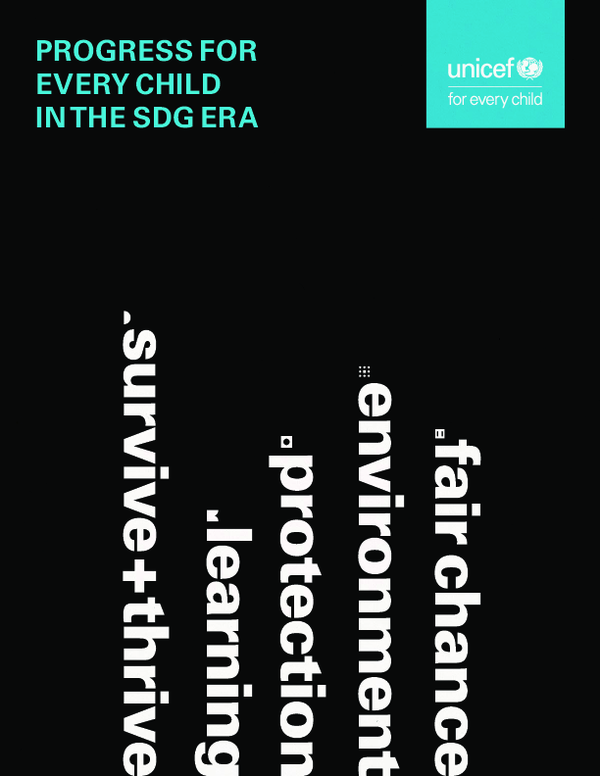 PROGRESS FOR EVERY CHILD IN THE SDG ERA

unicef
for every child

.survive+thrive
.learning
.protection
.environment
.fair chance